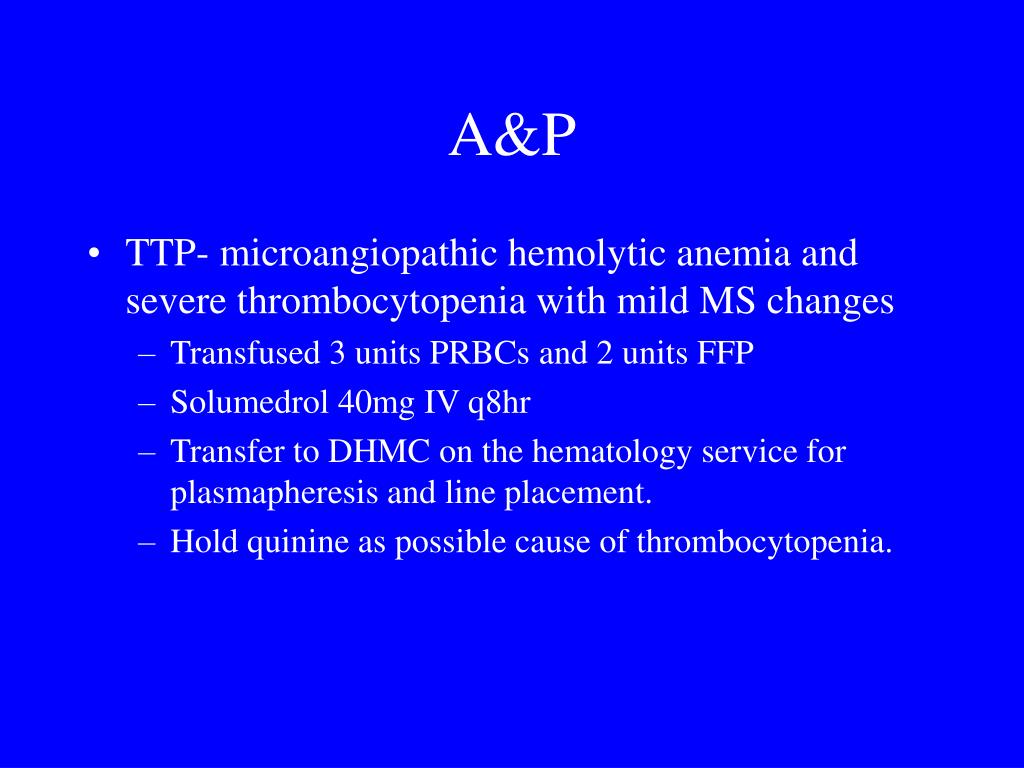 A&P

• TTP- microangiopathic hemolytic anemia and severe thrombocytopenia with mild MS changes
– Transfused 3 units PRBCs and 2 units FFP
– Solumedrol 40mg IV q8hr
– Transfer to DHMC on the hematology service for plasmapheresis and line placement.
– Hold quinine as possible cause of thrombocytopenia.